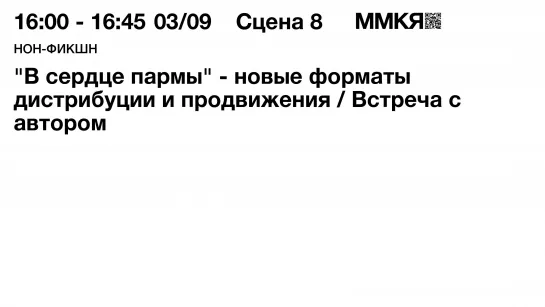 16:00 - 16:45 03/09 Сцена 8 ММКЯ

НОН-ФИКШН

"В сердце пармы" - новые форматы дистрибуции и продвижения / Встреча с автором